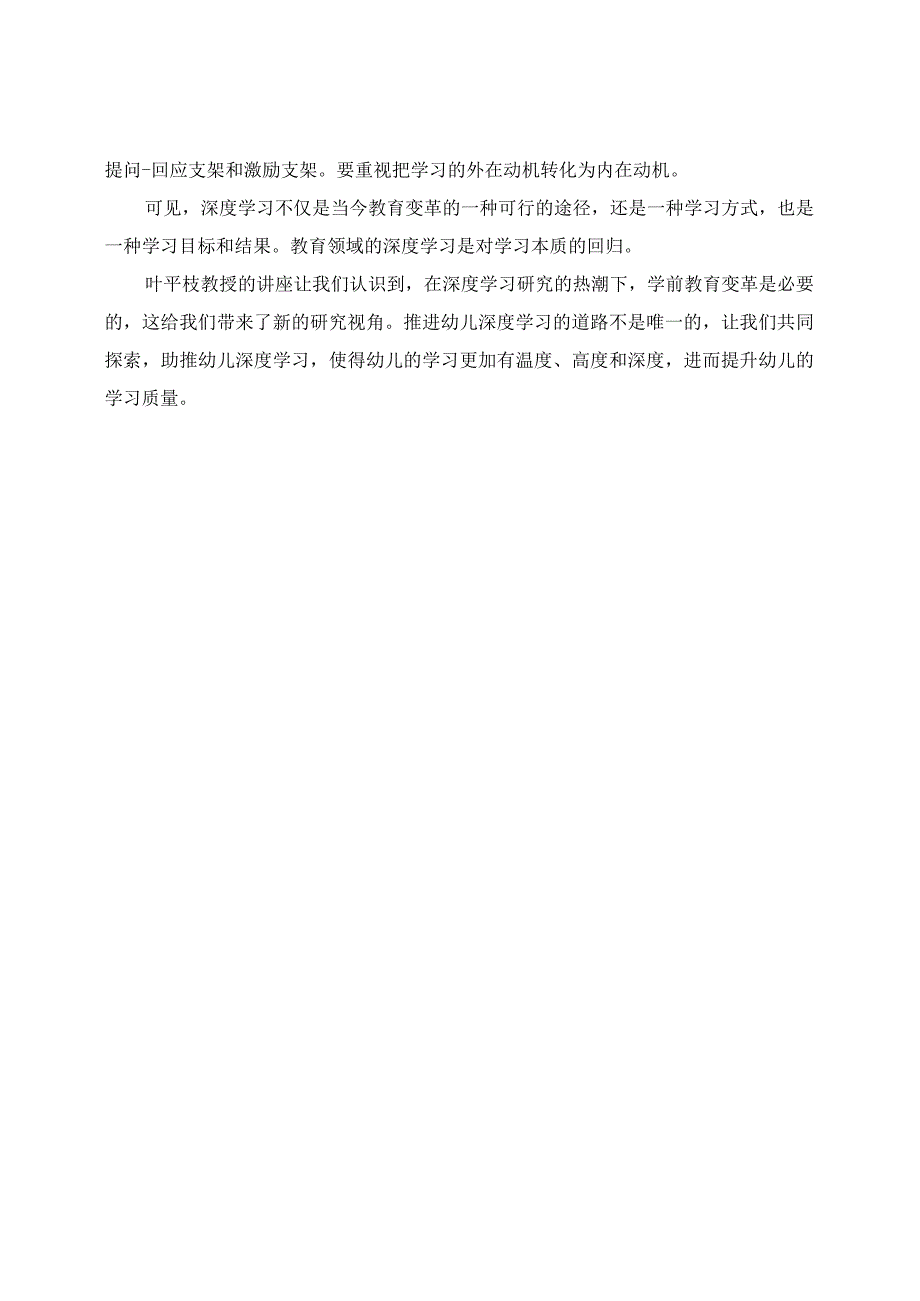 提问-回应支架和激励支架。要重视把学习的外在动机转化为内在动机。

可见，深度学习不仅是当今教育变革的一种可行的途径，还是一种学习方式，也是一种学习目标和结果。教育领域的深度学习是对学习本质的回归。

叶平枝教授的讲座让我们认识到，在深度学习研究的热潮下，学前教育变革是必要的，这给我们带来了新的研究视角。推进幼儿深度学习的道路不是唯一的，让我们共同探索，助推幼儿深度学习，使得幼儿的学习更加有温度、高度和深度，进而提升幼儿的学习质量。